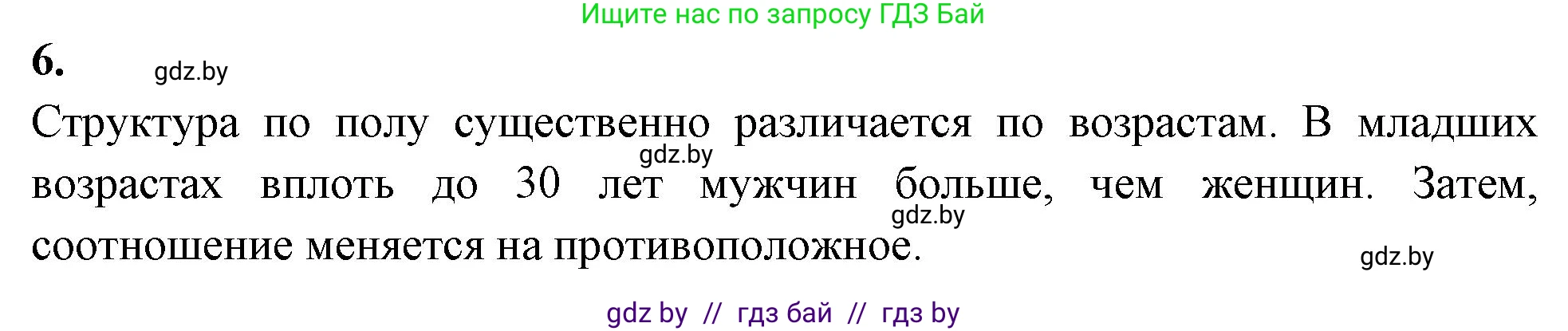 Ищите нас по запросу ГДЗ Бай

6.

gdz.by

Структура по полу существенно различается по возрастам. В младших возрастах вплоть до 30 лет мужчин больше, чем женщин. Затем, соотношение меняется на противоположное.

gdz.by

gdz.by

gdz.by

gdz by // гдз бай // гдз by